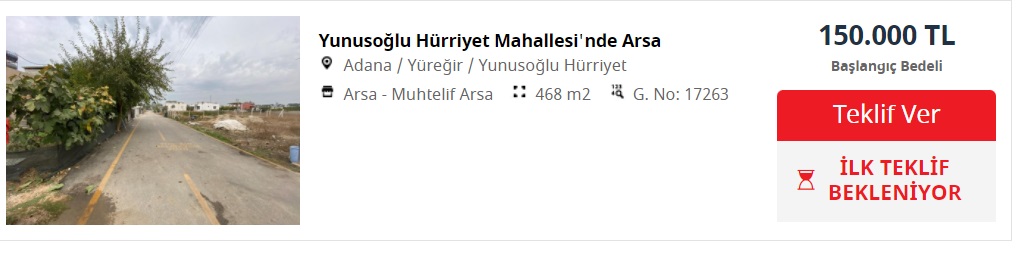 Yunusoğlu Hürriyet Mahallesi'nde Arsa
Adana / Yüreğir / Yunusoğlu Hürriyet
Arsa - Muhtelif Arsa 468 m2 G. No: 17263

150.000 TL
Başlangıç Bedeli

Teklif Ver

İLK TEKLİF BEKLENİYOR